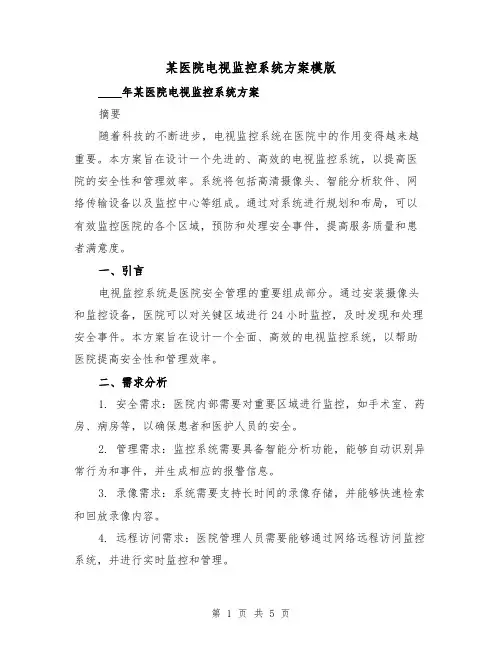 某医院电视监控系统方案模版

____年某医院电视监控系统方案

摘要

随着科技的不断进步，电视监控系统在医院中的作用变得越来越重要。本方案旨在设计一个先进的、高效的电视监控系统，以提高医院的安全性和管理效率。系统将包括高清摄像头、智能分析软件、网络传输设备以及监控中心等组成。通过对系统进行规划和布局，可以有效监控医院的各个区域，预防和处理安全事件，提高服务质量和患者满意度。

一、引言

电视监控系统是医院安全管理的重要组成部分。通过安装摄像头和监控设备，医院可以对关键区域进行24小时监控，及时发现和处理安全事件。本方案旨在设计一个全面、高效的电视监控系统，以帮助医院提高安全性和管理效率。

二、需求分析

1. 安全需求：医院内部需要对重要区域进行监控，如手术室、药房、病房等，以确保患者和医护人员的安全。

2. 管理需求：监控系统需要具备智能分析功能，能够自动识别异常行为和事件，并生成相应的报警信息。

3. 录像需求：系统需要支持长时间的录像存储，并能够快速检索和回放录像内容。

4. 远程访问需求：医院管理人员需要能够通过网络远程访问监控系统，并进行实时监控和管理。

第 1 页 共 5 页